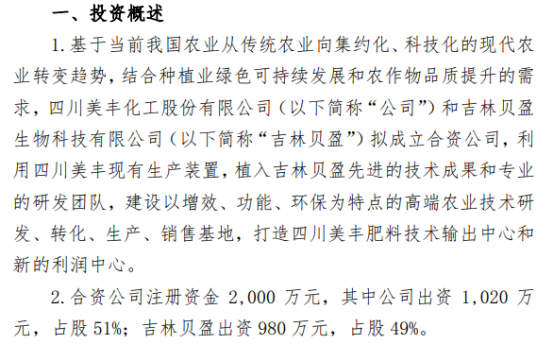 一、投资概述

1. 基于当前我国农业从传统农业向集约化、科技化的现代农业转变趋势，结合种植业绿色可持续发展和农作物品质提升的需求，四川美丰化工股份有限公司（以下简称“公司”）和吉林贝盈生物科技有限公司（以下简称“吉林贝盈”）拟成立合资公司，利用四川美丰现有生产装置，植入吉林贝盈先进的技术成果和专业的研发团队，建设以增效、功能、环保为特点的高端农业技术研发、转化、生产、销售基地，打造四川美丰肥料技术输出中心和新的利润中心。

2. 合资公司注册资金 2,000 万元，其中公司出资 1,020 万元，占股 51%；吉林贝盈出资 980 万元，占股 49%。